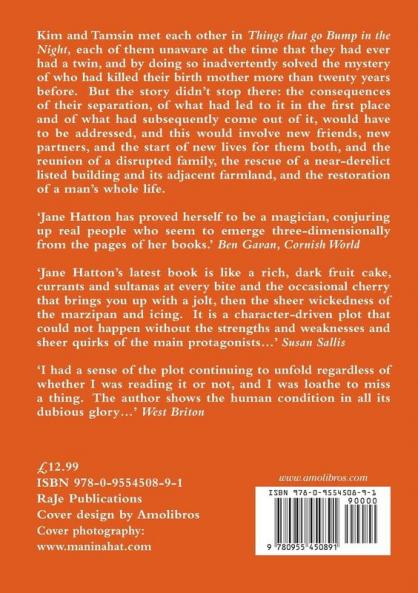 Kim and Tamsin met each other in Things that go Bump in the Night, each of them unaware at the time that they had ever had a twin, and by doing so inadvertently solved the mystery of who had killed their birth mother more than twenty years before. But the story didn't stop there: the consequences of their separation, of what had led to it in the first place and of what had subsequently come out of it, would have to be addressed, and this would involve new friends, new partners, and the start of new lives for them both, and the reunion of a disrupted family, the rescue of a near-derelict listed building and its adjacent farmland, and the restoration of a man's whole life.

'Jane Hatton has proved herself to be a magician, conjuring up real people who seem to emerge three-dimensionally from the pages of her books.' Ben Gavan, Cornish World

'Jane Hatton's latest book is like a rich, dark fruit cake, currants and sultanas at every bite and the occasional cherry that brings you up with a jolt, then the sheer wickedness of the marzipan and icing. It is a character-driven plot that could not happen without the strengths and weaknesses and sheer quirks of the main protagonists...' Susan Sallis

'I had a sense of the plot continuing to unfold regardless of whether I was reading it or not, and I was loathe to miss a thing. The author shows the human condition in all its dubious glory...' West Briton

£12.99
ISBN 978-0-9554508-9-1
RaJe Publications
Cover design by Amolibros
Cover photography:
www.maninahat.com

www.amolibros.com

ISBN 978-0-9554508-9-1
90000
9 780955 450891